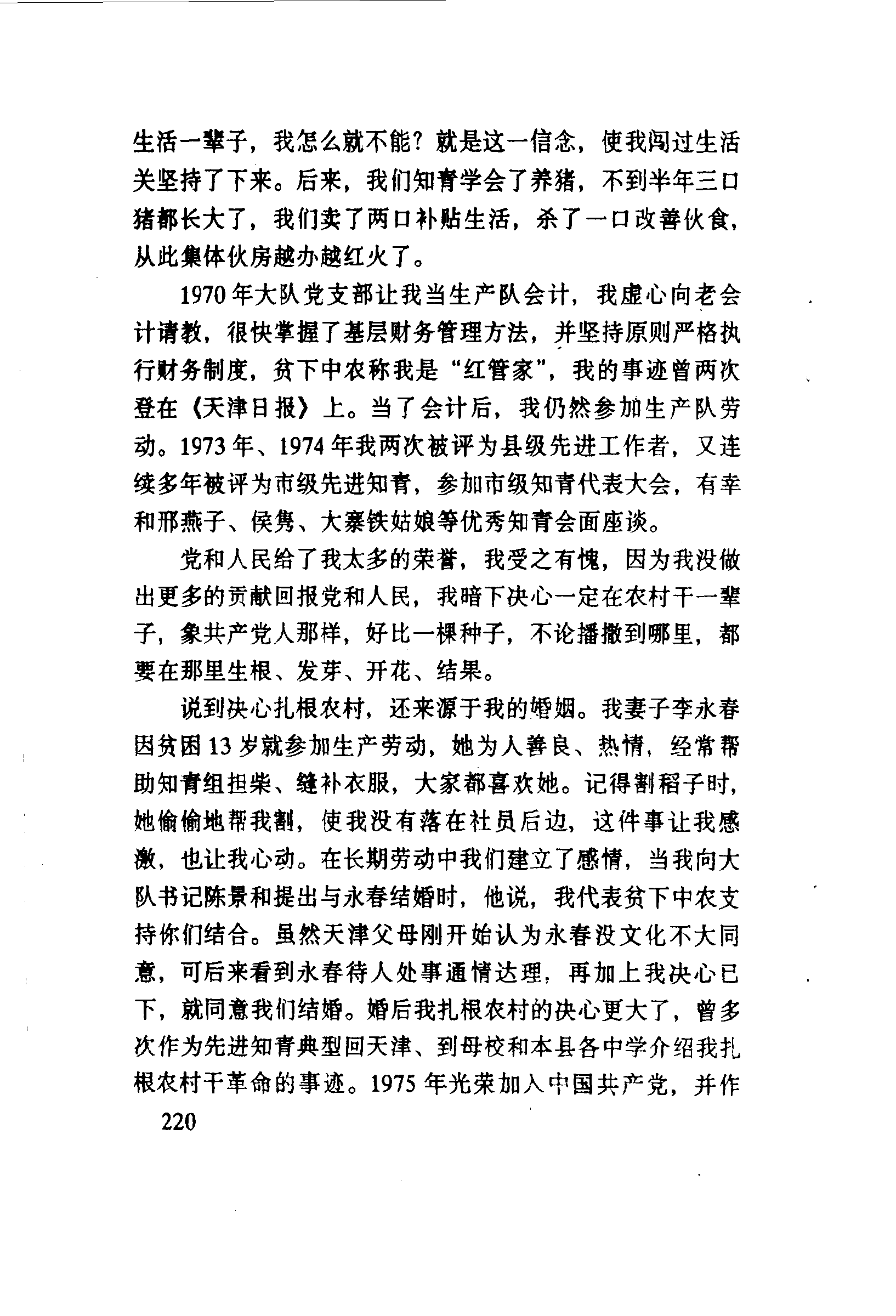 生活一辈子，我怎么就不能？就是这一信念，使我闯过生活关坚持了下来。后来，我们知青学会了养猪，不到半年三口猪都长大了，我们卖了两口补贴生活，杀了一口改善伙食，从此集体伙房越办越红火了。

1970年大队党支部让我当生产队会计，我虚心向老会计请教，很快掌握了基层财务管理方法，并坚持原则严格执行财务制度，贫下中农称我是“红管家”，我的事迹曾两次登在《天津日报》上。当了会计后，我仍然参加生产队劳动。1973年、1974年我两次被评为县级先进工作者，又连续多年被评为市级先进知青，参加市级知青代表大会，有幸和邢燕子、侯隽、大寨铁姑娘等优秀知青会面座谈。

党和人民给了我太多的荣誉，我受之有愧，因为我没做出更多的贡献回报党和人民，我暗下决心一定在农村干一辈子，象共产党人那样，好比一棵种子，不论播撒到哪里，都要在那里生根、发芽、开花、结果。

说到决心扎根农村，还来源于我的婚姻。我妻子李永春因贫困13岁就参加生产劳动，她为人善良、热情，经常帮助知青组担柴、缝补衣服，大家都喜欢她。记得割稻子时，她偷偷地帮我割，使我没有落在社员后边，这件事让我感激，也让我心动。在长期劳动中我们建立了感情，当我向大队书记陈景和提出与永春结婚时，他说，我代表贫下中农支持你们结合。虽然天津父母刚开始认为永春没文化不大同意，可后来看到永春待人处事通情达理，再加上我决心已下，就同意我们结婚。婚后我扎根农村的决心更大了，曾多次作为先进知青典型回天津、到母校和本县各中学介绍我扎根农村干革命的事迹。1975年光荣加入中国共产党，并作

220